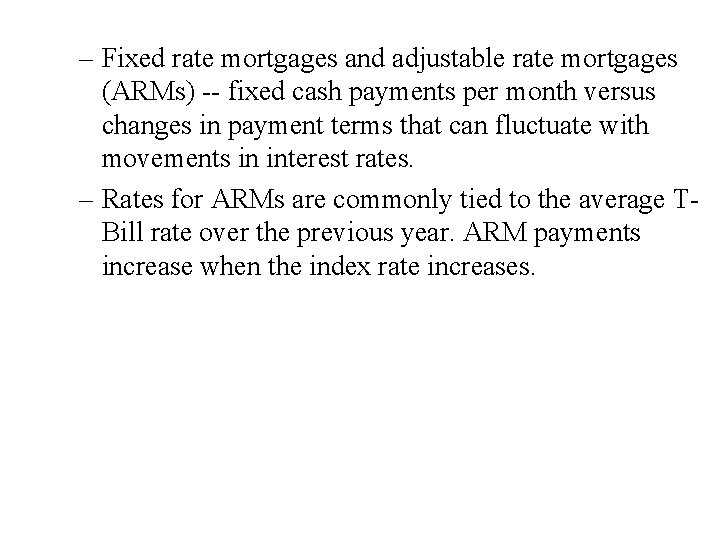 – Fixed rate mortgages and adjustable rate mortgages (ARMs) -- fixed cash payments per month versus changes in payment terms that can fluctuate with movements in interest rates.

– Rates for ARMs are commonly tied to the average T-Bill rate over the previous year. ARM payments increase when the index rate increases.